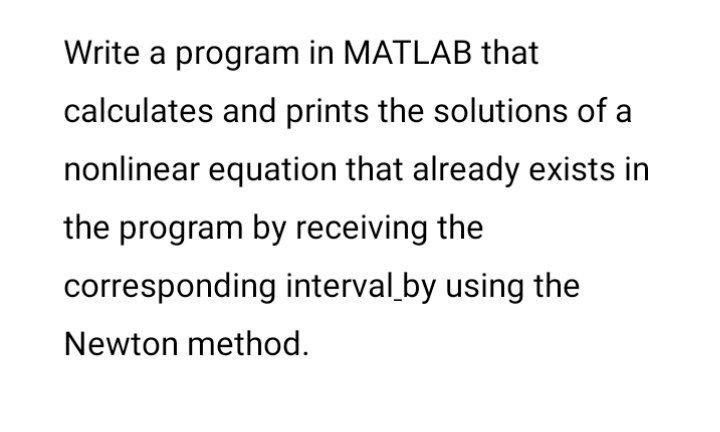 Write a program in MATLAB that calculates and prints the solutions of a nonlinear equation that already exists in the program by receiving the corresponding interval_by using the Newton method.